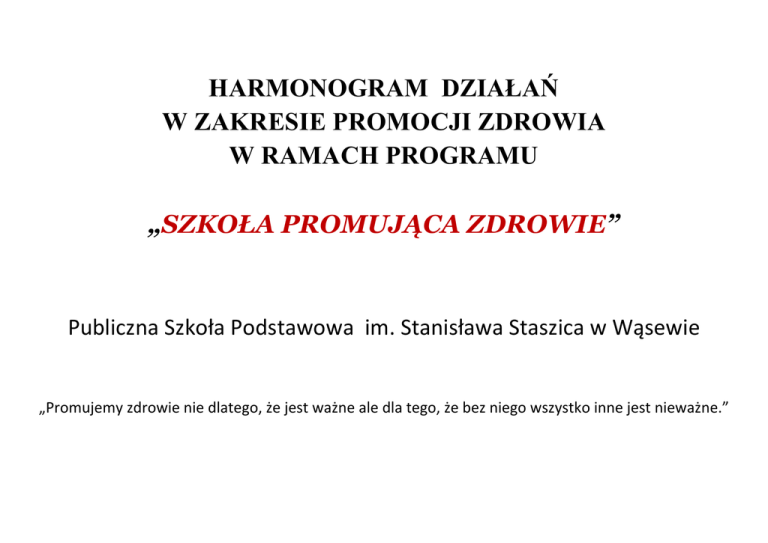 HARMONOGRAM DZIAŁAŃ
W ZAKRESIE PROMOCJI ZDROWIA
W RAMACH PROGRAMU

„SZKOŁA PROMUJĄCA ZDROWIE”

Publiczna Szkoła Podstawowa im. Stanisława Staszica w Wąsewie

„Promujemy zdrowie nie dlatego, że jest ważne ale dla tego, że bez niego wszystko inne jest nieważne.”